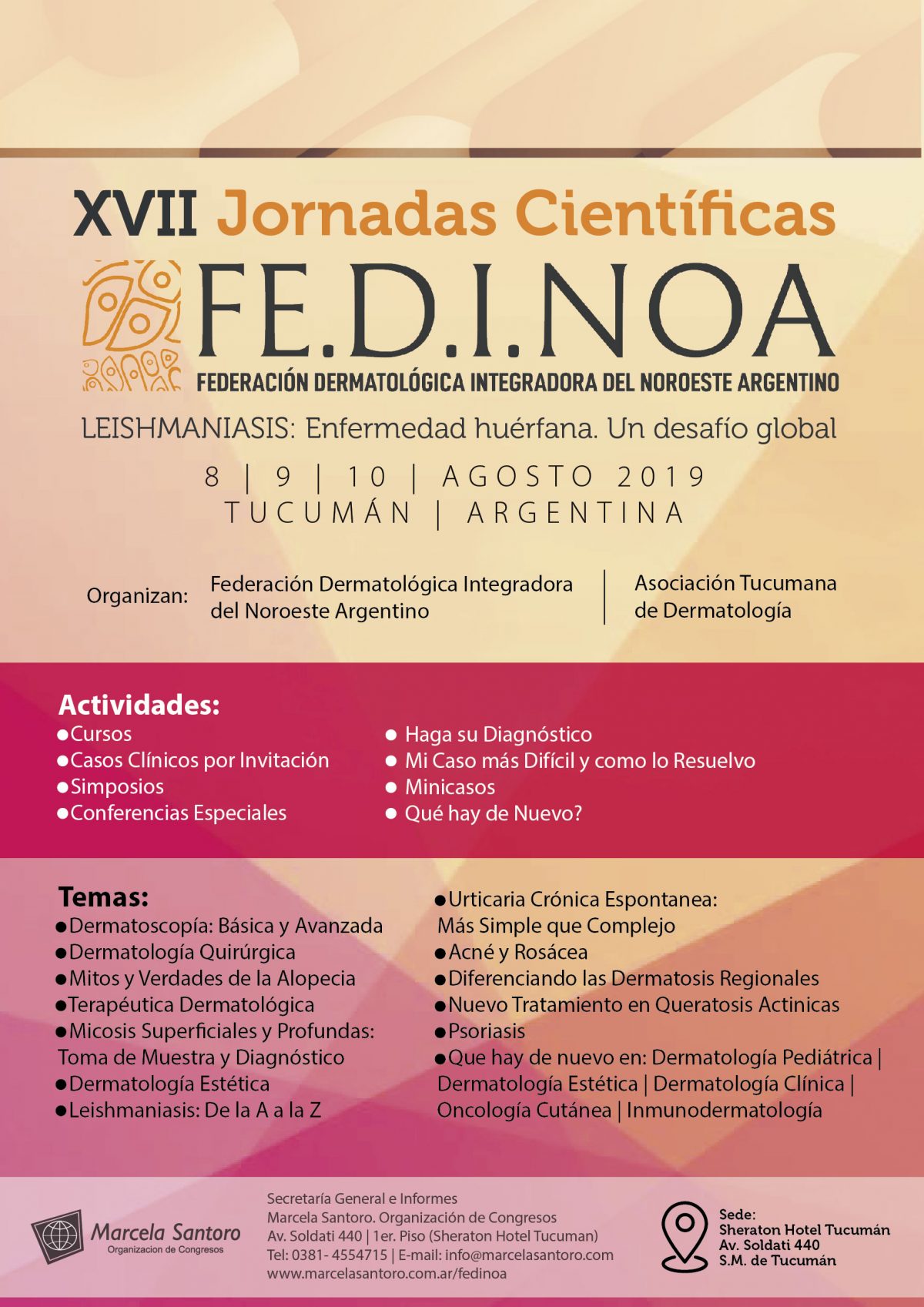 XVII Jornadas Científicas

FE.D.I.NOA

FEDERACIÓN DERMATOLÓGICA INTEGRADORA DEL NOROESTE ARGENTINO

LEISHMANIASIS: Enfermedad huérfana. Un desafío global

8 | 9 | 10 | AGOSTO 2019
TUCUMÁN | ARGENTINA

Organizan: Federación Dermatológica Integradora del Noroeste Argentino | Asociación Tucumana de Dermatología

Actividades:
●Cursos
●Casos Clínicos por Invitación
●Simposios
●Conferencias Especiales
● Haga su Diagnóstico
● Mi Caso más Difícil y como lo Resuelvo
● Minicasos
● Qué hay de Nuevo?

Temas:
●Dermatoscopía: Básica y Avanzada
●Dermatología Quirúrgica
●Mitos y Verdades de la Alopecia
●Terapéutica Dermatológica
●Micosis Superficiales y Profundas: Toma de Muestra y Diagnóstico
●Dermatología Estética
●Leishmaniasis: De la A a la Z
●Urticaria Crónica Espontanea: Más Simple que Complejo
●Acné y Rosácea
●Diferenciando las Dermatosis Regionales
●Nuevo Tratamiento en Queratosis Actinicas
●Psoriasis
●Que hay de nuevo en: Dermatología Pediátrica | Dermatología Estética | Dermatología Clínica | Oncología Cutánea | Inmunodermatología

Marcela Santoro
Organizacion de Congresos

Secretaría General e Informes
Marcela Santoro. Organización de Congresos
Av. Soldati 440 | 1er. Piso (Sheraton Hotel Tucuman)
Tel: 0381- 4554715 | E-mail: info@marcelasantoro.com
www.marcelasantoro.com.ar/fedinoa

Sede:
Sheraton Hotel Tucumán
Av. Soldati 440
S.M. de Tucumán